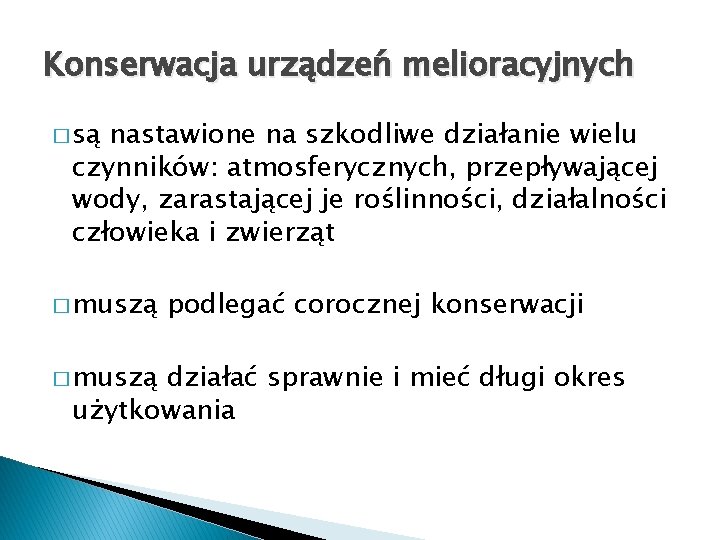 Konserwacja urządzeń melioracyjnych

□ są nastawione na szkodliwe działanie wielu czynników: atmosferycznych, przepływającej wody, zarastającej je roślinności, działalności człowieka i zwierząt

□ muszą podlegać corocznej konserwacji

□ muszą działać sprawnie i mieć długi okres użytkowania